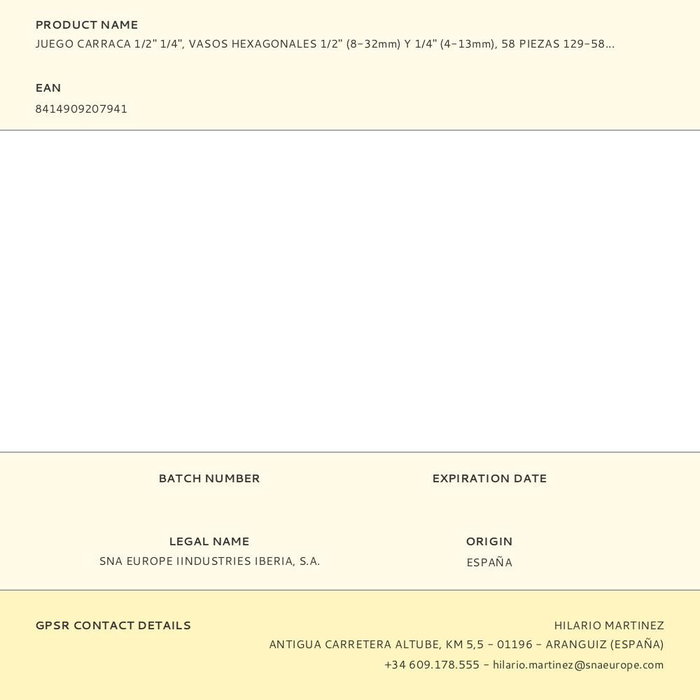 PRODUCT NAME
JUEGO CARRACA 1/2" 1/4", VASOS HEXAGONALES 1/2" (8-32mm) Y 1/4" (4-13mm), 58 PIEZAS 129-58...

EAN
8414909207941

BATCH NUMBER

EXPIRATION DATE

LEGAL NAME
SNA EUROPE IINDUSTRIES IBERIA, S.A.

ORIGIN
ESPAÑA

GPSR CONTACT DETAILS

HILARIO MARTINEZ
ANTIGUA CARRETERA ALTUBE, KM 5,5 - 01196 - ARANGUIZ (ESPAÑA)
+34 609.178.555 - hilario.martinez@snaeurope.com